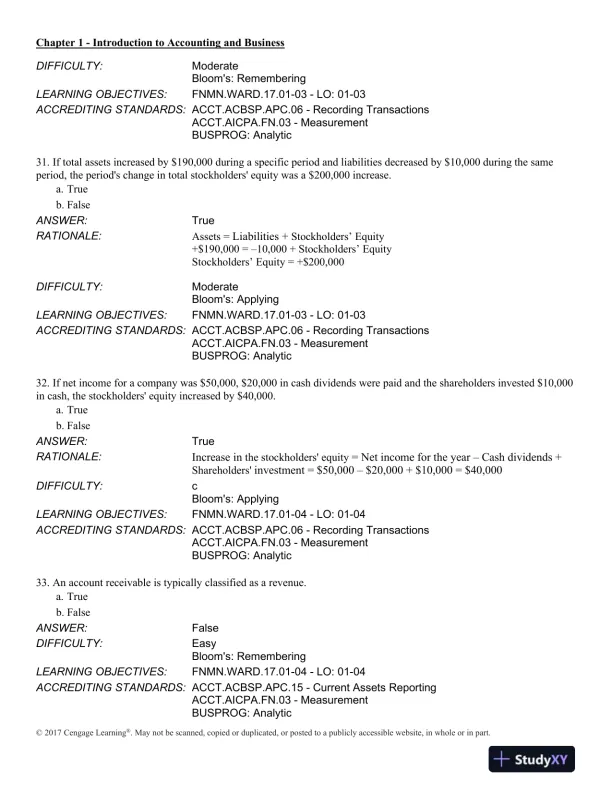 Chapter 1 - Introduction to Accounting and Business

DIFFICULTY: Moderate
Bloom's: Remembering
LEARNING OBJECTIVES: FNMN.WARD.17.01-03 - LO: 01-03
ACCREDITING STANDARDS: ACCT.ACBSP.APC.06 - Recording Transactions
ACCT.AICPA.FN.03 - Measurement
BUSPROG: Analytic

31. If total assets increased by \$190,000 during a specific period and liabilities decreased by \$10,000 during the same period, the period's change in total stockholders' equity was a \$200,000 increase.
a. True
b. False
ANSWER: True
RATIONALE: Assets = Liabilities + Stockholders' Equity
+\$190,000 = –10,000 + Stockholders' Equity
Stockholders' Equity = +\$200,000

DIFFICULTY: Moderate
Bloom's: Applying
LEARNING OBJECTIVES: FNMN.WARD.17.01-03 - LO: 01-03
ACCREDITING STANDARDS: ACCT.ACBSP.APC.06 - Recording Transactions
ACCT.AICPA.FN.03 - Measurement
BUSPROG: Analytic

32. If net income for a company was \$50,000, \$20,000 in cash dividends were paid and the shareholders invested \$10,000 in cash, the stockholders' equity increased by \$40,000.
a. True
b. False
ANSWER: True
RATIONALE: Increase in the stockholders' equity = Net income for the year – Cash dividends + Shareholders' investment = \$50,000 – \$20,000 + \$10,000 = \$40,000
DIFFICULTY: c
Bloom's: Applying
LEARNING OBJECTIVES: FNMN.WARD.17.01-04 - LO: 01-04
ACCREDITING STANDARDS: ACCT.ACBSP.APC.06 - Recording Transactions
ACCT.AICPA.FN.03 - Measurement
BUSPROG: Analytic

33. An account receivable is typically classified as a revenue.
a. True
b. False
ANSWER: False
DIFFICULTY: Easy
Bloom's: Remembering
LEARNING OBJECTIVES: FNMN.WARD.17.01-04 - LO: 01-04
ACCREDITING STANDARDS: ACCT.ACBSP.APC.15 - Current Assets Reporting
ACCT.AICPA.FN.03 - Measurement
BUSPROG: Analytic

© 2017 Cengage Learning®. May not be scanned, copied or duplicated, or posted to a publicly accessible website, in whole or in part.

StudyXY